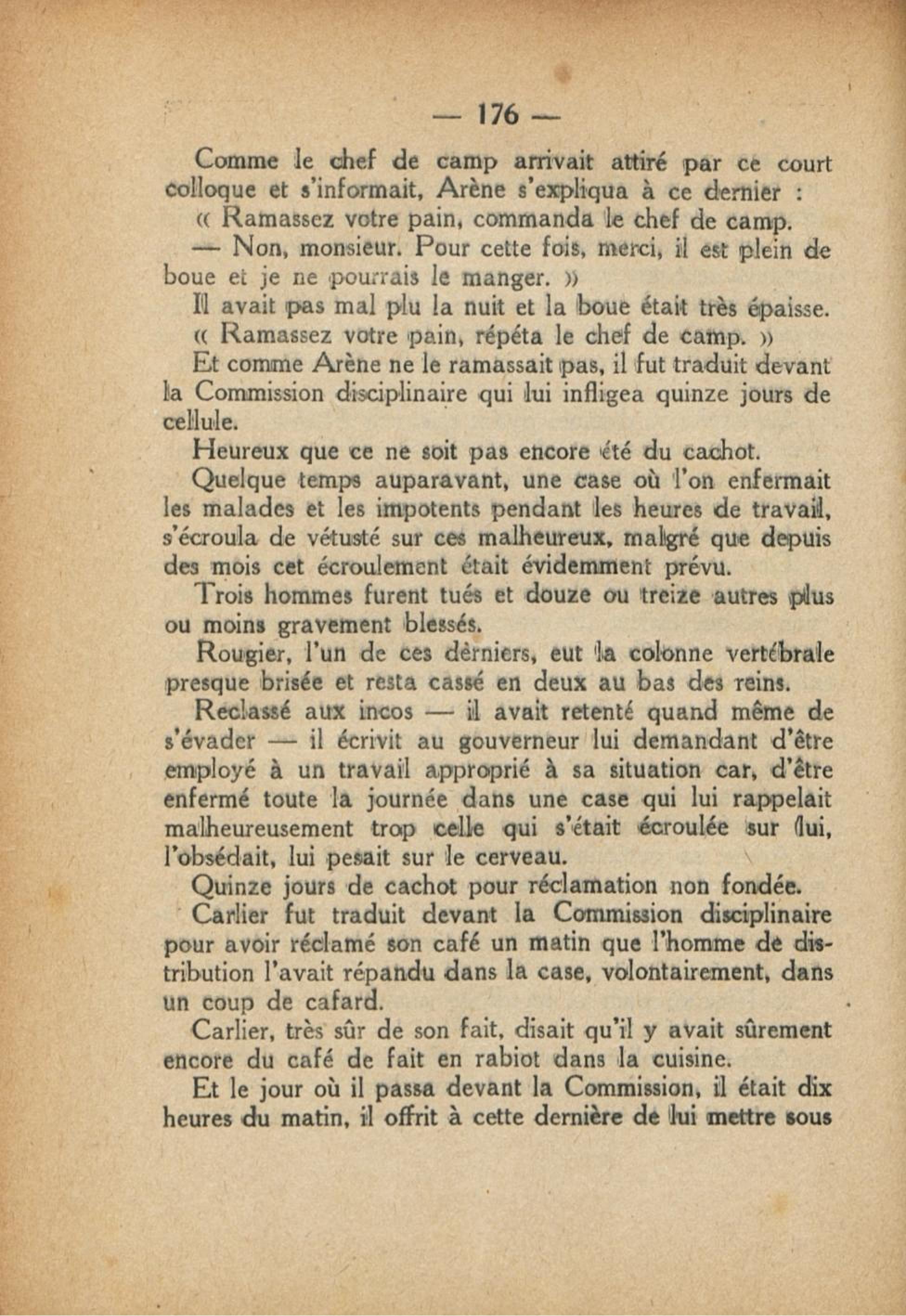 — 176 —

Comme le chef de camp arrivait attiré par ce court colloque et s'informait, Arène s'expliqua à ce dernier :

« Ramassez votre pain, commanda le chef de camp.

— Non, monsieur. Pour cette fois, merci, il est plein de boue et je ne pourrais le manger. »

Il avait pas mal plu la nuit et la boue était très épaisse.

« Ramassez votre pain, répéta le chef de camp. »

Et comme Arène ne le ramassait pas, il fut traduit devant la Commission disciplinaire qui lui infligea quinze jours de cellule.

Heureux que ce ne soit pas encore été du cachot.

Quelque temps auparavant, une case où l'on enfermait les malades et les impotents pendant les heures de travail, s'écroula de vétusté sur ces malheureux, malgré que depuis des mois cet écroulement était évidemment prévu.

Trois hommes furent tués et douze ou treize autres plus ou moins gravement blessés.

Rougier, l'un de ces dèrniers, eut la colonne vertébrale presque brisée et resta cassé en deux au bas des reins.

Reclassé aux incos — il avait retenté quand même de s'évader — il écrivit au gouverneur lui demandant d'être employé à un travail approprié à sa situation car, d'être enfermé toute la journée dans une case qui lui rappelait malheureusement trop celle qui s'était écroulée sur lui, l'obsédait, lui pesait sur le cerveau.

Quinze jours de cachot pour réclamation non fondée.

Carlier fut traduit devant la Commission disciplinaire pour avoir réclamé son café un matin que l'homme de distribution l'avait répandu dans la case, volontairement, dans un coup de cafard.

Carlier, très sûr de son fait, disait qu'il y avait sûrement encore du café de fait en rabiot dans la cuisine.

Et le jour où il passa devant la Commission, il était dix heures du matin, il offrit à cette dernière de lui mettre sous